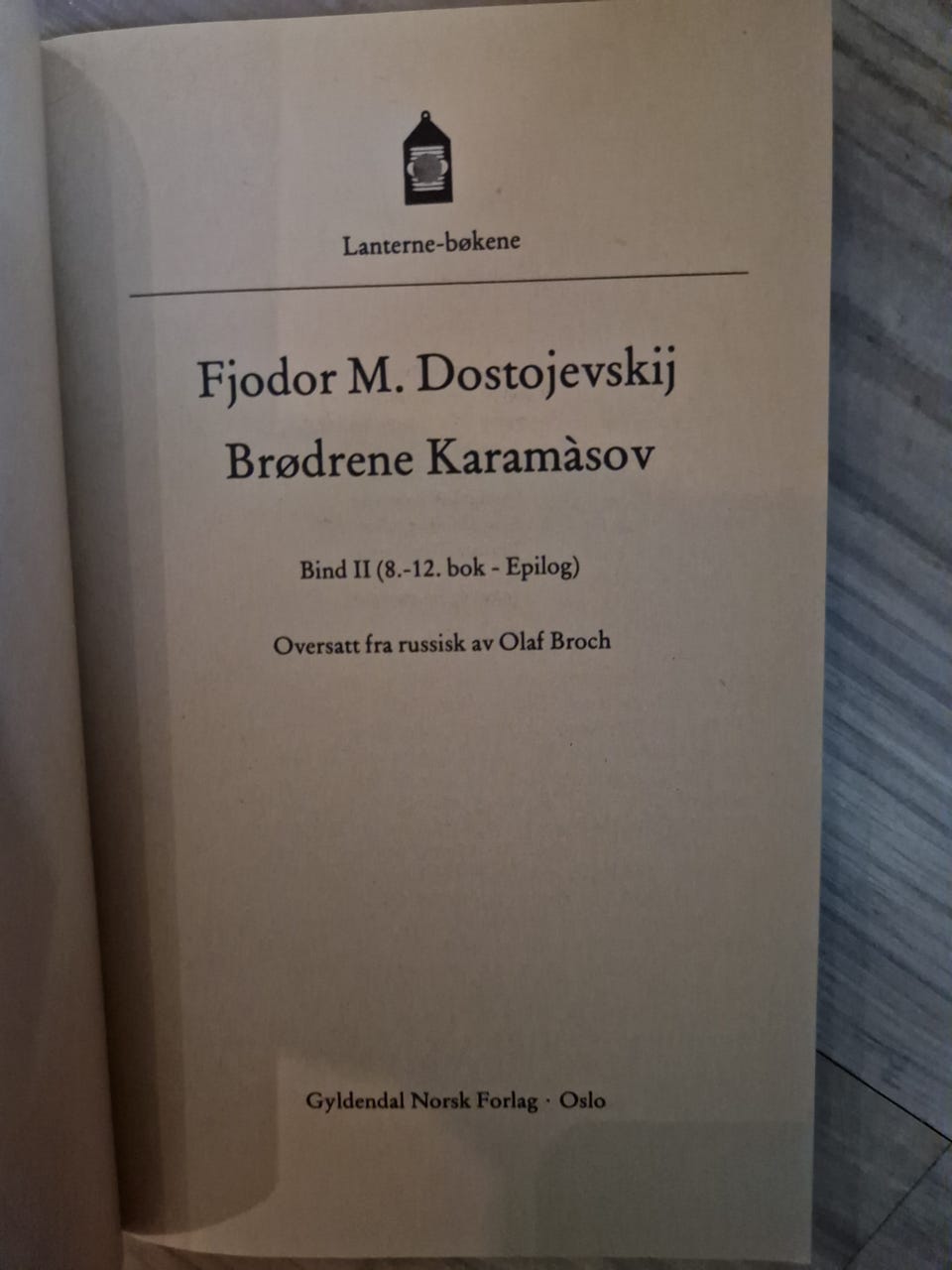 Lanterne-bøkene

Fjodor M. Dostojevskij
Brødrene Karamàsov

Bind II (8.-12. bok - Epilog)

Oversatt fra russisk av Olaf Broch

Gyldendal Norsk Forlag · Oslo